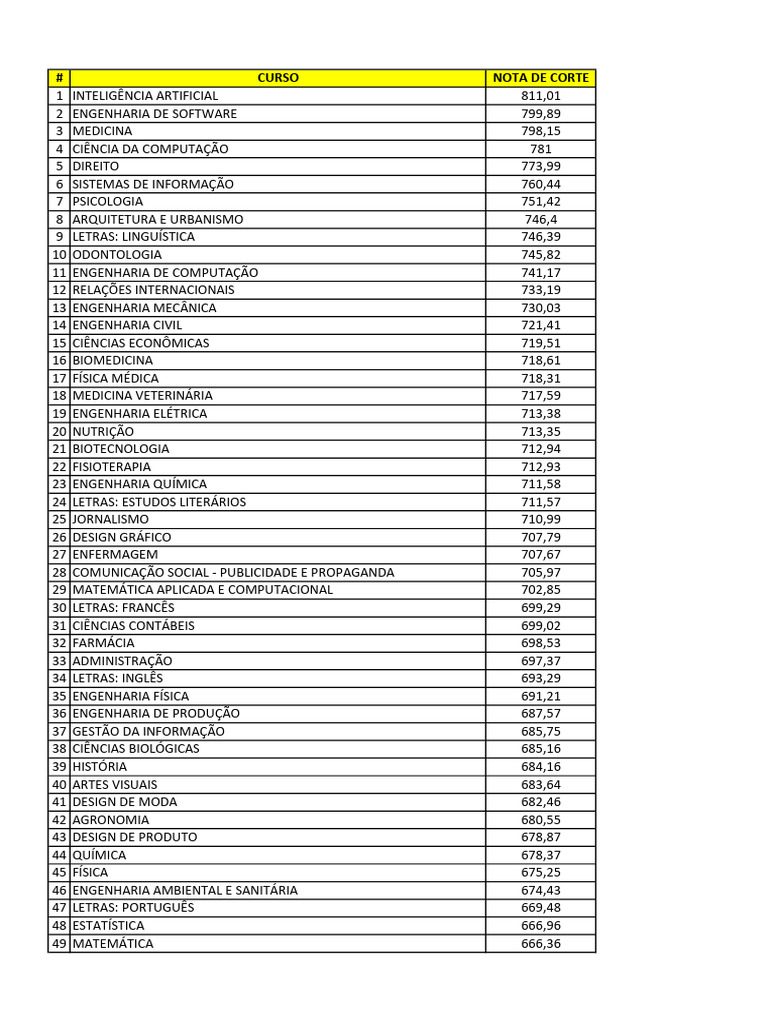 | # | CURSO | NOTA DE CORTE |
|---|---|---|
| 1 | INTELIGÊNCIA ARTIFICIAL | 811,01 |
| 2 | ENGENHARIA DE SOFTWARE | 799,89 |
| 3 | MEDICINA | 798,15 |
| 4 | CIÊNCIA DA COMPUTAÇÃO | 781 |
| 5 | DIREITO | 773,99 |
| 6 | SISTEMAS DE INFORMAÇÃO | 760,44 |
| 7 | PSICOLOGIA | 751,42 |
| 8 | ARQUITETURA E URBANISMO | 746,4 |
| 9 | LETRAS: LINGUÍSTICA | 746,39 |
| 10 | ODONTOLOGIA | 745,82 |
| 11 | ENGENHARIA DE COMPUTAÇÃO | 741,17 |
| 12 | RELAÇÕES INTERNACIONAIS | 733,19 |
| 13 | ENGENHARIA MECÂNICA | 730,03 |
| 14 | ENGENHARIA CIVIL | 721,41 |
| 15 | CIÊNCIAS ECONÔMICAS | 719,51 |
| 16 | BIOMEDICINA | 718,61 |
| 17 | FÍSICA MÉDICA | 718,31 |
| 18 | MEDICINA VETERINÁRIA | 717,59 |
| 19 | ENGENHARIA ELÉTRICA | 713,38 |
| 20 | NUTRIÇÃO | 713,35 |
| 21 | BIOTECNOLOGIA | 712,94 |
| 22 | FISIOTERAPIA | 712,93 |
| 23 | ENGENHARIA QUÍMICA | 711,58 |
| 24 | LETRAS: ESTUDOS LITERÁRIOS | 711,57 |
| 25 | JORNALISMO | 710,99 |
| 26 | DESIGN GRÁFICO | 707,79 |
| 27 | ENFERMAGEM | 707,67 |
| 28 | COMUNICAÇÃO SOCIAL - PUBLICIDADE E PROPAGANDA | 705,97 |
| 29 | MATEMÁTICA APLICADA E COMPUTACIONAL | 702,85 |
| 30 | LETRAS: FRANCÊS | 699,29 |
| 31 | CIÊNCIAS CONTÁBEIS | 699,02 |
| 32 | FARMÁCIA | 698,53 |
| 33 | ADMINISTRAÇÃO | 697,37 |
| 34 | LETRAS: INGLÊS | 693,29 |
| 35 | ENGENHARIA FÍSICA | 691,21 |
| 36 | ENGENHARIA DE PRODUÇÃO | 687,57 |
| 37 | GESTÃO DA INFORMAÇÃO | 685,75 |
| 38 | CIÊNCIAS BIOLÓGICAS | 685,16 |
| 39 | HISTÓRIA | 684,16 |
| 40 | ARTES VISUAIS | 683,64 |
| 41 | DESIGN DE MODA | 682,46 |
| 42 | AGRONOMIA | 680,55 |
| 43 | DESIGN DE PRODUTO | 678,87 |
| 44 | QUÍMICA | 678,37 |
| 45 | FÍSICA | 675,25 |
| 46 | ENGENHARIA AMBIENTAL E SANITÁRIA | 674,43 |
| 47 | LETRAS: PORTUGUÊS | 669,48 |
| 48 | ESTATÍSTICA | 666,96 |
| 49 | MATEMÁTICA | 666,36 |